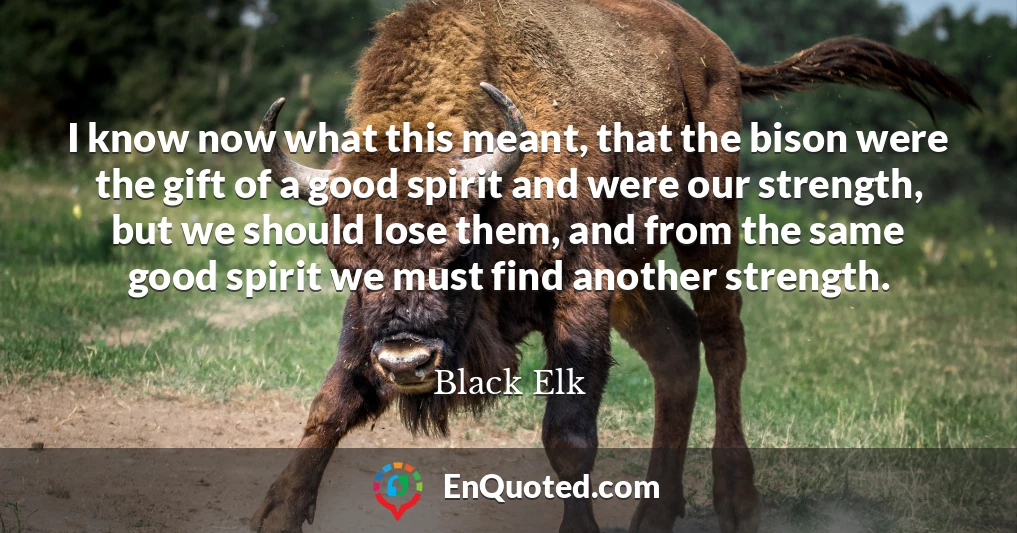 I know now what this meant, that the bison were the gift of a good spirit and were our strength, but we should lose them, and from the same good spirit we must find another strength.

Black Elk

EnQuoted.com